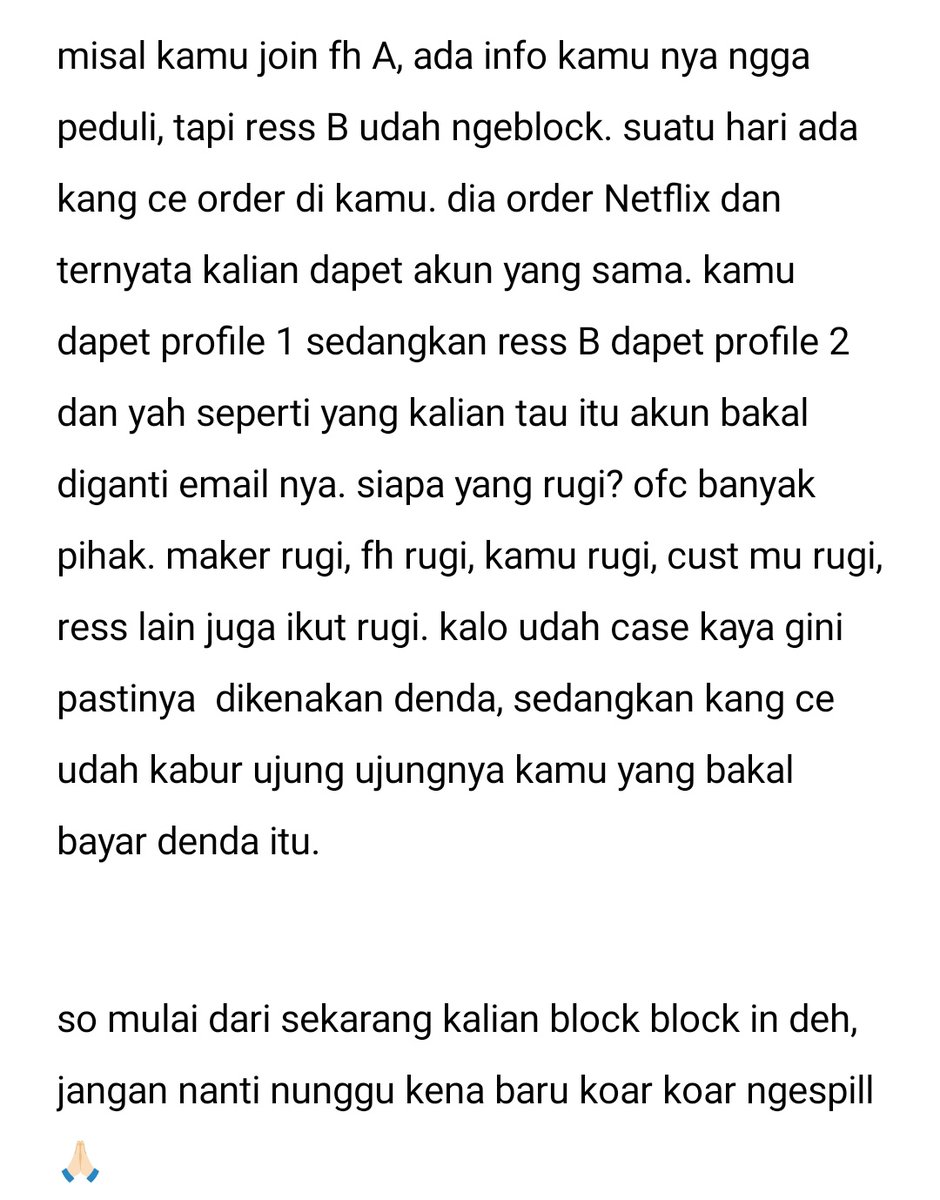 misal kamu join fh A, ada info kamu nya ngga peduli, tapi ress B udah ngeblock. suatu hari ada kang ce order di kamu. dia order Netflix dan ternyata kalian dapet akun yang sama. kamu dapet profile 1 sedangkan ress B dapet profile 2 dan yah seperti yang kalian tau itu akun bakal diganti email nya. siapa yang rugi? ofc banyak pihak. maker rugi, fh rugi, kamu rugi, cust mu rugi, ress lain juga ikut rugi. kalo udah case kaya gini pastinya  dikenakan denda, sedangkan kang ce udah kabur ujung ujungnya kamu yang bakal bayar denda itu.

so mulai dari sekarang kalian block block in deh, jangan nanti nunggu kena baru koar koar ngespill 🙏🏻